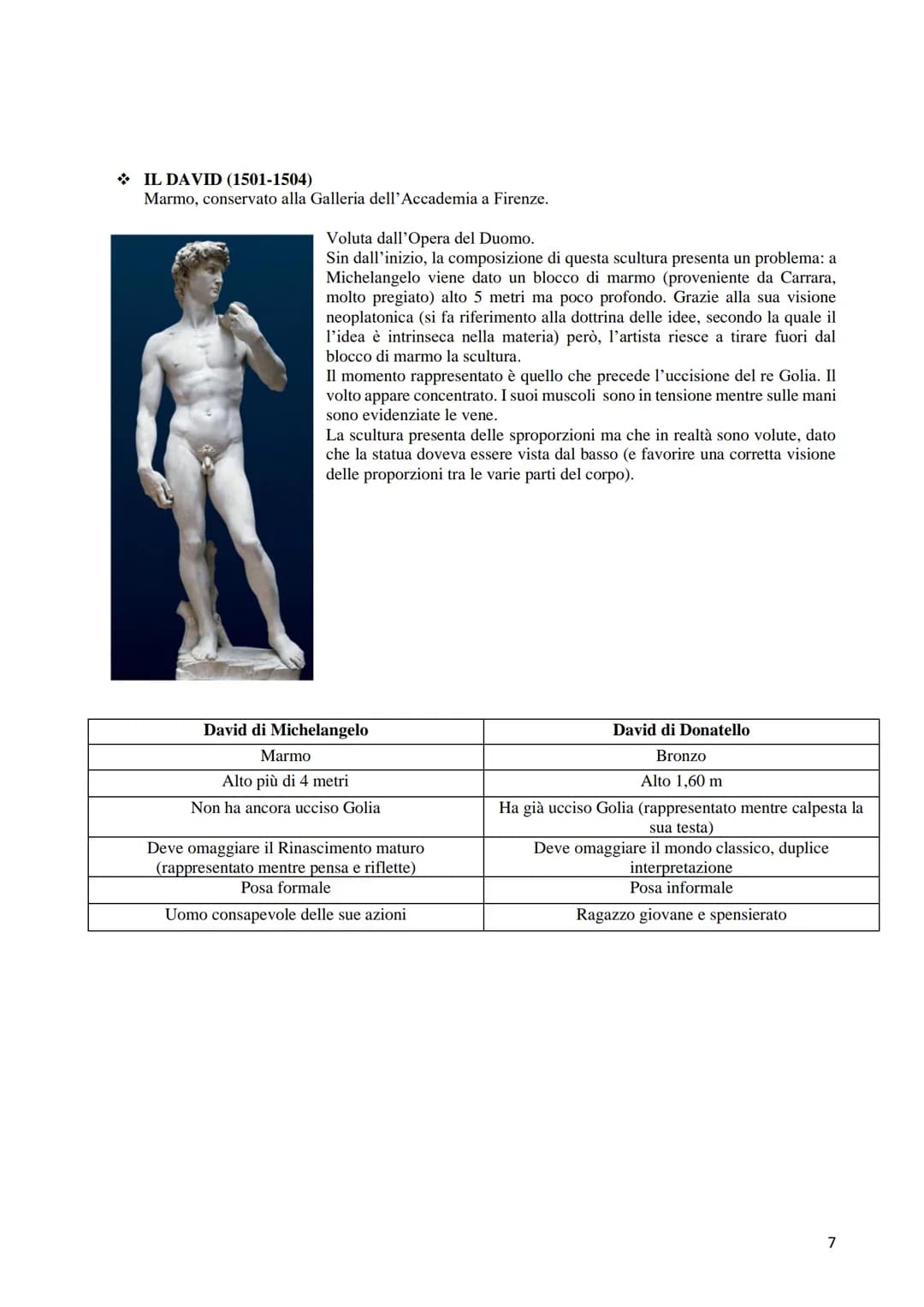 ❖ IL DAVID (1501-1504)
Marmo, conservato alla Galleria dell'Accademia a Firenze.

Voluta dall'Opera del Duomo.
Sin dall'inizio, la composizione di questa scultura presenta un problema: a Michelangelo viene dato un blocco di marmo (proveniente da Carrara, molto pregiato) alto 5 metri ma poco profondo. Grazie alla sua visione neoplatonica (si fa riferimento alla dottrina delle idee, secondo la quale il l'idea è intrinseca nella materia) però, l'artista riesce a tirare fuori dal blocco di marmo la scultura.
Il momento rappresentato è quello che precede l'uccisione del re Golia. Il volto appare concentrato. I suoi muscoli sono in tensione mentre sulle mani sono evidenziate le vene.
La scultura presenta delle sproporzioni ma che in realtà sono volute, dato che la statua doveva essere vista dal basso (e favorire una corretta visione delle proporzioni tra le varie parti del corpo).

| David di Michelangelo | David di Donatello |
|---|---|
| Marmo | Bronzo |
| Alto più di 4 metri | Alto 1,60 m |
| Non ha ancora ucciso Golia | Ha già ucciso Golia (rappresentato mentre calpesta la sua testa) |
| Deve omaggiare il Rinascimento maturo (rappresentato mentre pensa e riflette) | Deve omaggiare il mondo classico, duplice interpretazione |
| Posa formale | Posa informale |
| Uomo consapevole delle sue azioni | Ragazzo giovane e spensierato |

7